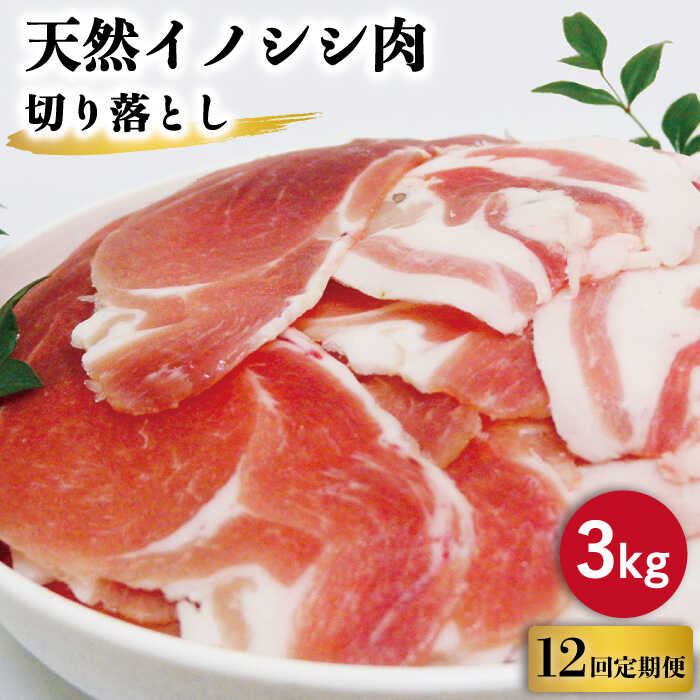 天然イノシシ肉
切り落とし

3kg

12回定期便